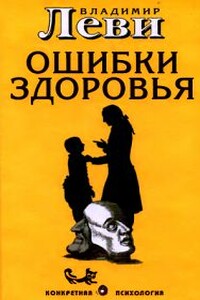 ВЛАДИМИР
Леви

ОШИБКИ
ЗДОРОВЬЯ

КОНКРЕТНАЯ ПСИХОЛОГИЯ